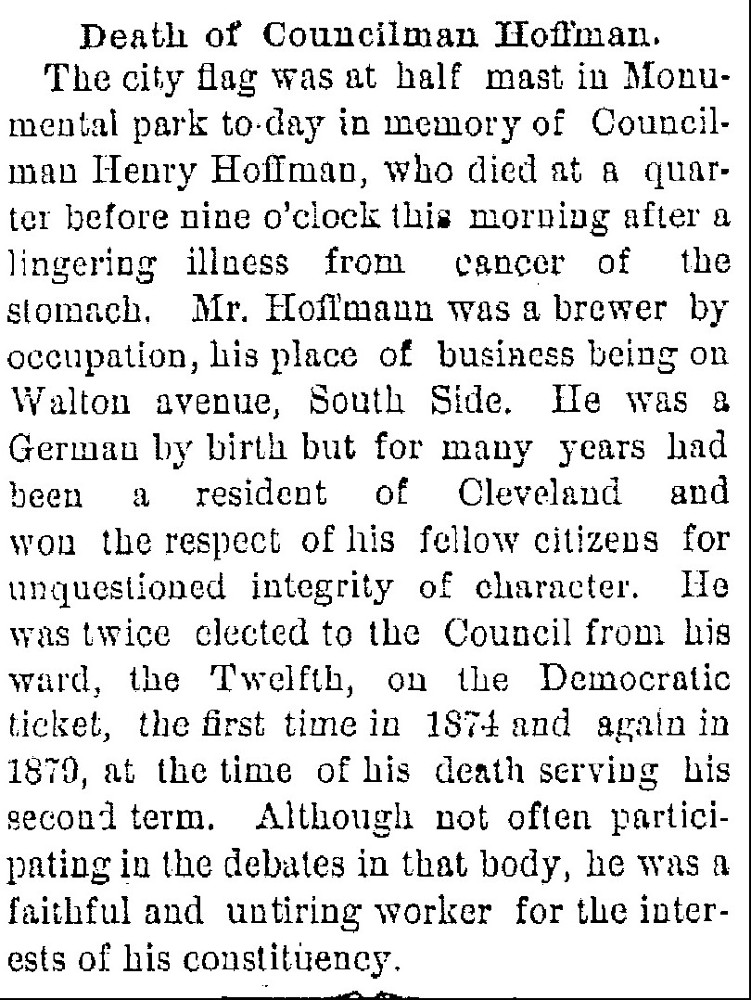 Death of Councilman Hoffman.

The city flag was at half mast in Monumental park to-day in memory of Councilman Henry Hoffman, who died at a quarter before nine o'clock this morning after a lingering illness from cancer of the stomach. Mr. Hoffmann was a brewer by occupation, his place of business being on Walton avenue, South Side. He was a German by birth but for many years had been a resident of Cleveland and won the respect of his fellow citizens for unquestioned integrity of character. He was twice elected to the Council from his ward, the Twelfth, on the Democratic ticket, the first time in 1874 and again in 1879, at the time of his death serving his second term. Although not often participating in the debates in that body, he was a faithful and untiring worker for the interests of his constituency.